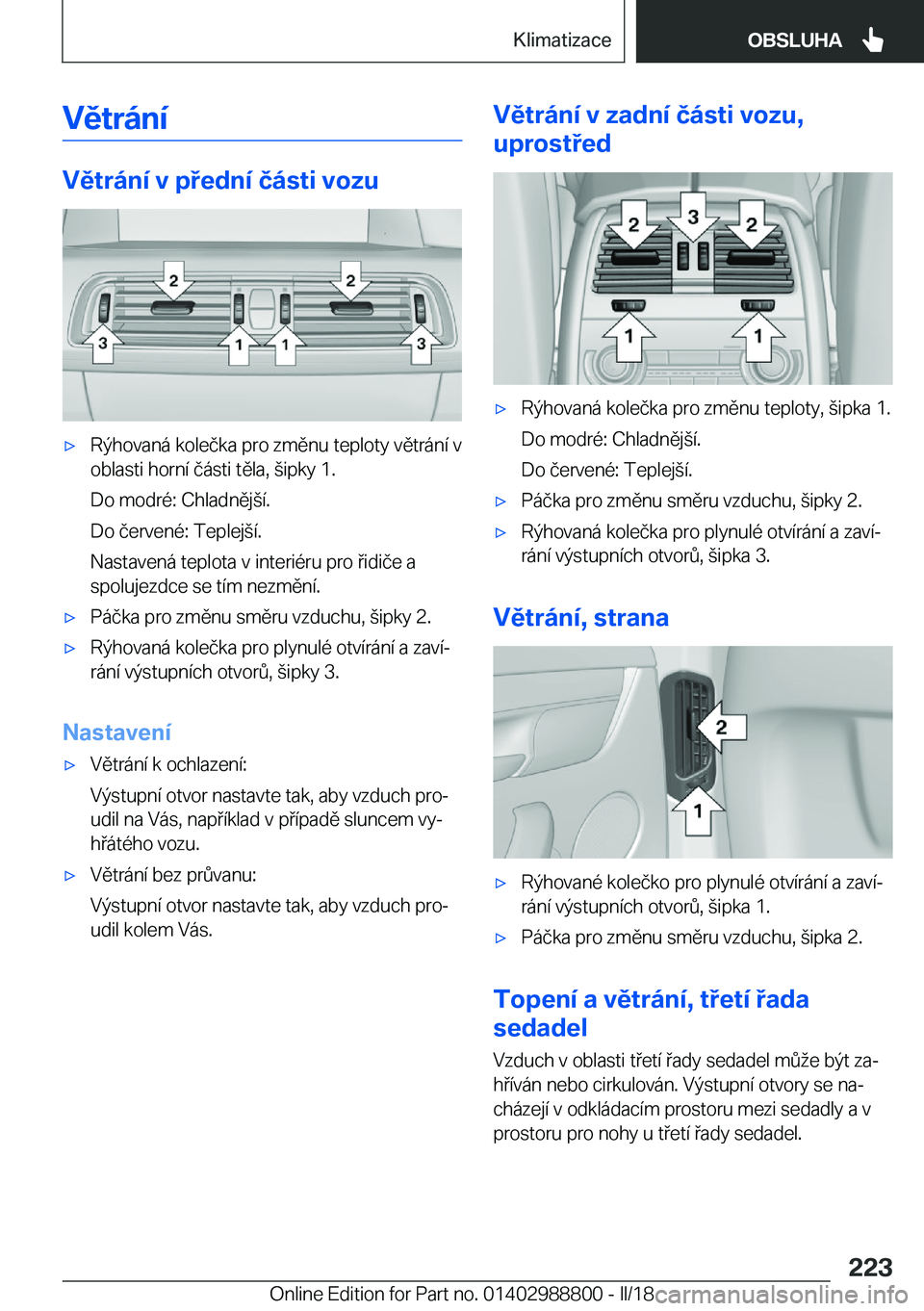 Klimatizace OBSLUHA

Větrání

Větrání v přední části vozu

2 2 3 1 1 3

▷ Rýhovaná kolečka pro změnu teploty větrání v oblasti horní části těla, šipky 1.

Do modré: Chladnější.

Do červené: Teplejší.

Nastavená teplota v interiéru pro řidiče a spolujezdce se tím nezmění.

▷ Páčka pro změnu směru vzduchu, šipky 2.

▷ Rýhovaná kolečka pro plynulé otvírání a zavírání výstupních otvorů, šipky 3.

Nastavení

▷ Větrání k ochlazení:

Výstupní otvor nastavte tak, aby vzduch proudil na Vás, například v případě sluncem vyhřátého vozu.

▷ Větrání bez průvanu:

Výstupní otvor nastavte tak, aby vzduch proudil kolem Vás.

Větrání v zadní části vozu, uprostřed

2 3 2 1 1

▷ Rýhovaná kolečka pro změnu teploty, šipka 1.

Do modré: Chladnější.

Do červené: Teplejší.

▷ Páčka pro změnu směru vzduchu, šipky 2.

▷ Rýhovaná kolečka pro plynulé otvírání a zavírání výstupních otvorů, šipka 3.

Větrání, strana

2 1

▷ Rýhované kolečko pro plynulé otvírání a zavírání výstupních otvorů, šipka 1.

▷ Páčka pro změnu směru vzduchu, šipka 2.

Topení a větrání, třetí řada sedadel

Vzduch v oblasti třetí řady sedadel může být zahříván nebo cirkulován. Výstupní otvory se nacházejí v odkládacím prostoru mezi sedadly a v prostoru pro nohy u třetí řady sedadel.

223

Online Edition for Part no. 01402988800 - II/18 carmanualsonline.info